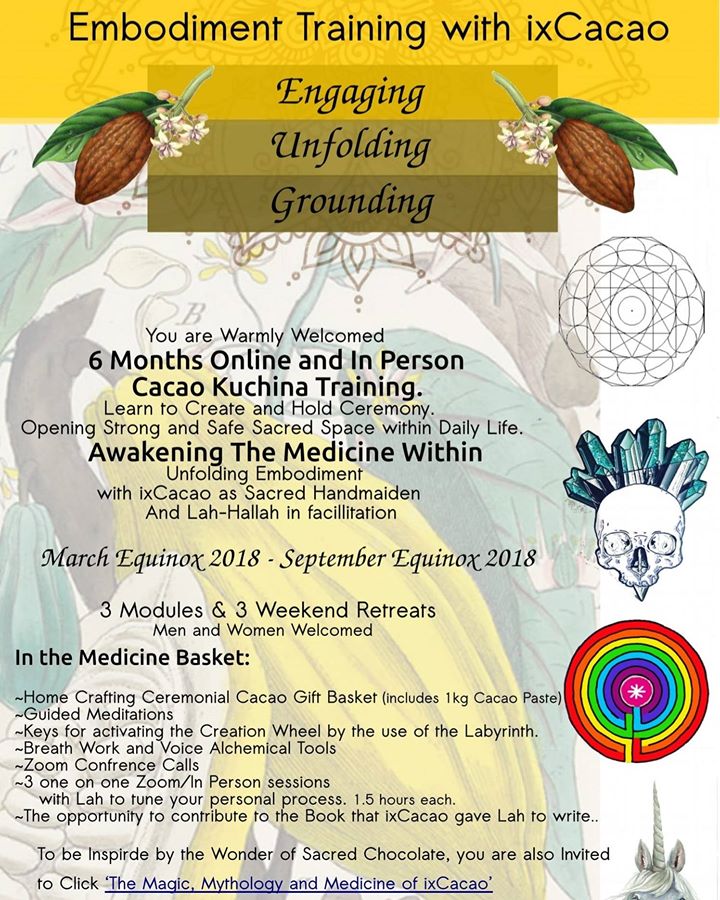 Embodiment Training with ixCacao

Engaging
Unfolding
Grounding

You are Warmly Welcomed
6 Months Online and In Person
Cacao Kuchina Training.
Learn to Create and Hold Ceremony.
Opening Strong and Safe Sacred Space within Daily Life.
Awakening The Medicine Within
Unfolding Embodiment
with ixCacao as Sacred Handmaiden
And Lah-Hallah in facillitation

March Equinox 2018 - September Equinox 2018

3 Modules & 3 Weekend Retreats
Men and Women Welcomed

In the Medicine Basket:

~Home Crafting Ceremonial Cacao Gift Basket (includes 1kg Cacao Paste)
~Guided Meditations
~Keys for activating the Creation Wheel by the use of the Labyrinth.
~Breath Work and Voice Alchemical Tools
~Zoom Confrence Calls
~3 one on one Zoom/In Person sessions with Lah to tune your personal process. 1.5 hours each.
~The opportunity to contribute to the Book that ixCacao gave Lah to write..

To be Inspirde by the Wonder of Sacred Chocolate, you are also Invited to Click 'The Magic, Mythology and Medicine of ixCacao'